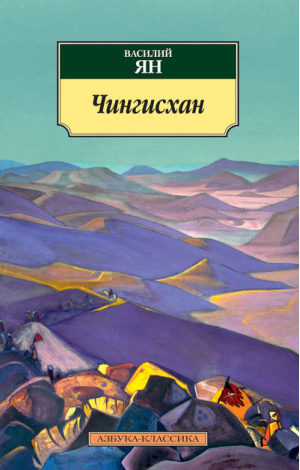 ВАСИЛИЙ
ЯН

Чингисхан

АЗБУКА-КЛАССИКА